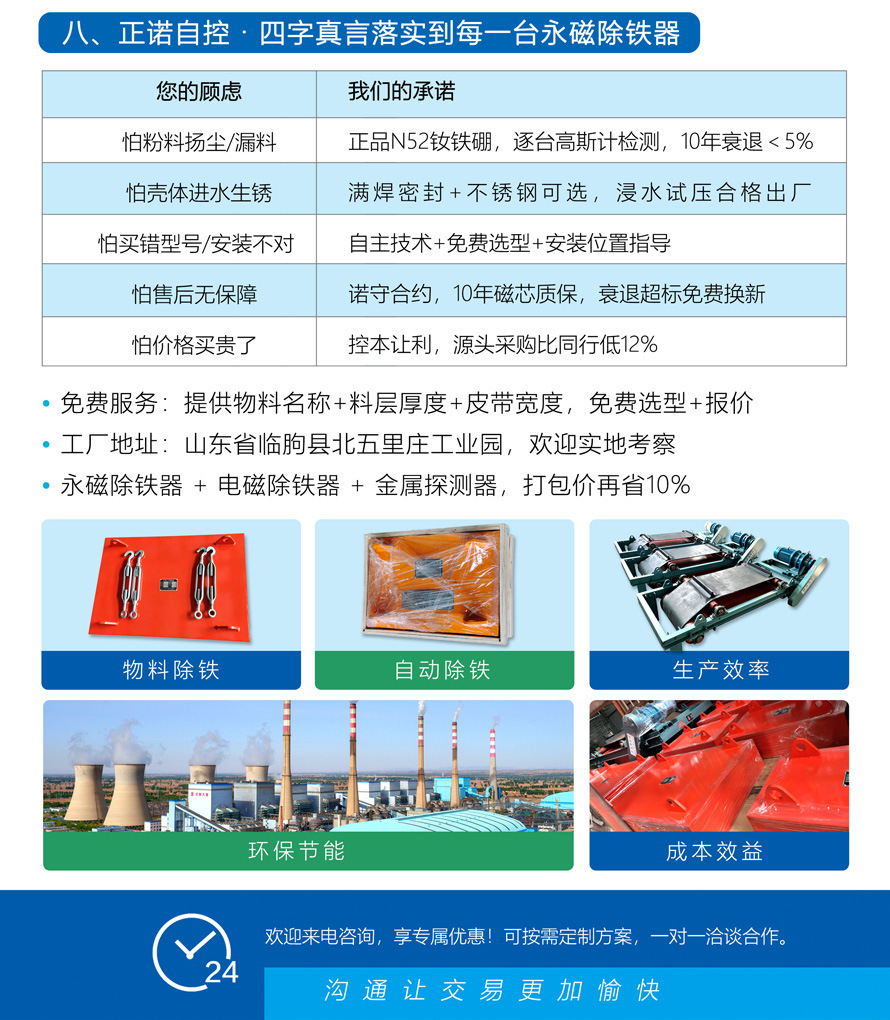 八、正诺自控 · 四字真言落实到每一台永磁除铁器

| 您的顾虑 | 我们的承诺 |
|---|---|
| 怕粉料扬尘/漏料 | 正品N52钕铁硼，逐台高斯计检测，10年衰退＜5% |
| 怕壳体进水生锈 | 满焊密封+不锈钢可选，浸水试压合格出厂 |
| 怕买错型号/安装不对 | 自主技术+免费选型+安装位置指导 |
| 怕售后无保障 | 诺守合约，10年磁芯质保，衰退超标免费换新 |
| 怕价格买贵了 | 控本让利，源头采购比同行低12% |

• 免费服务：提供物料名称+料层厚度+皮带宽度，免费选型+报价
• 工厂地址：山东省临朐县北五里庄工业园，欢迎实地考察
• 永磁除铁器 + 电磁除铁器 + 金属探测器，打包价再省10%

物料除铁

自动除铁

生产效率

环保节能

成本效益

24

欢迎来电咨询，享专属优惠！可按需定制方案，一对一洽谈合作。

沟通让交易更加愉快